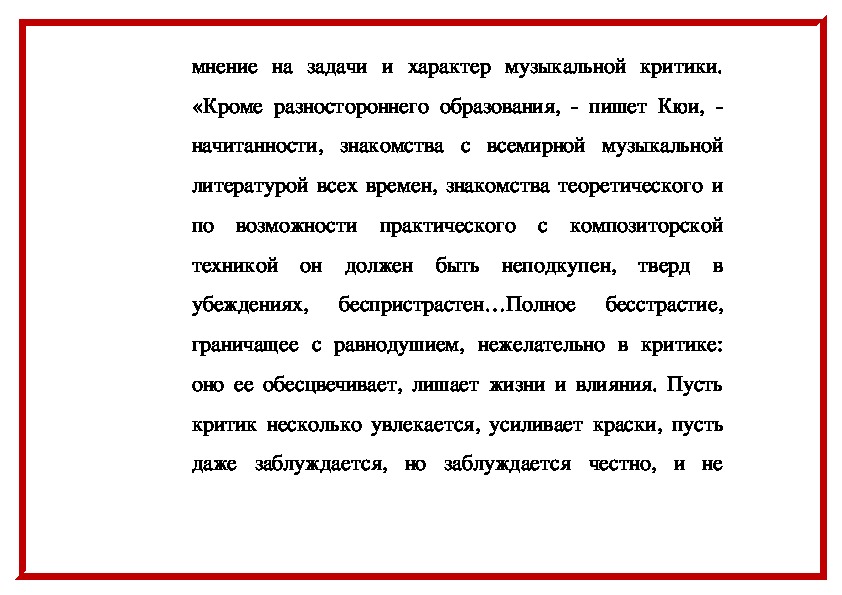 мнение на задачи и характер музыкальной критики. «Кроме разностороннего образования, - пишет Кюи, - начитанности, знакомства с всемирной музыкальной литературой всех времен, знакомства теоретического и по возможности практического с композиторской техникой он должен быть неподкупен, тверд в убеждениях, беспристрастен…Полное бесстрастие, граничащее с равнодушием, нежелательно в критике: оно ее обесцвечивает, лишает жизни и влияния. Пусть критик несколько увлекается, усиливает краски, пусть даже заблуждается, но заблуждается честно, и не